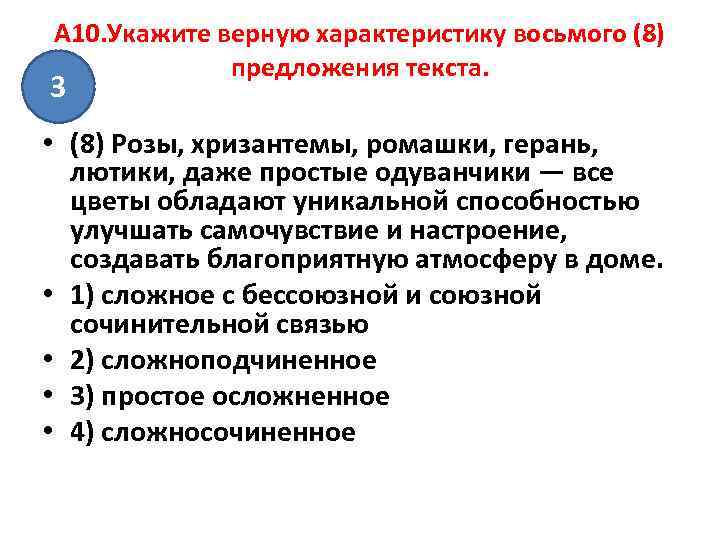 А10.Укажите верную характеристику восьмого (8) предложения текста.

3

• (8) Розы, хризантемы, ромашки, герань, лютики, даже простые одуванчики — все цветы обладают уникальной способностью улучшать самочувствие и настроение, создавать благоприятную атмосферу в доме.
• 1) сложное с бессоюзной и союзной сочинительной связью
• 2) сложноподчиненное
• 3) простое осложненное
• 4) сложносочиненное